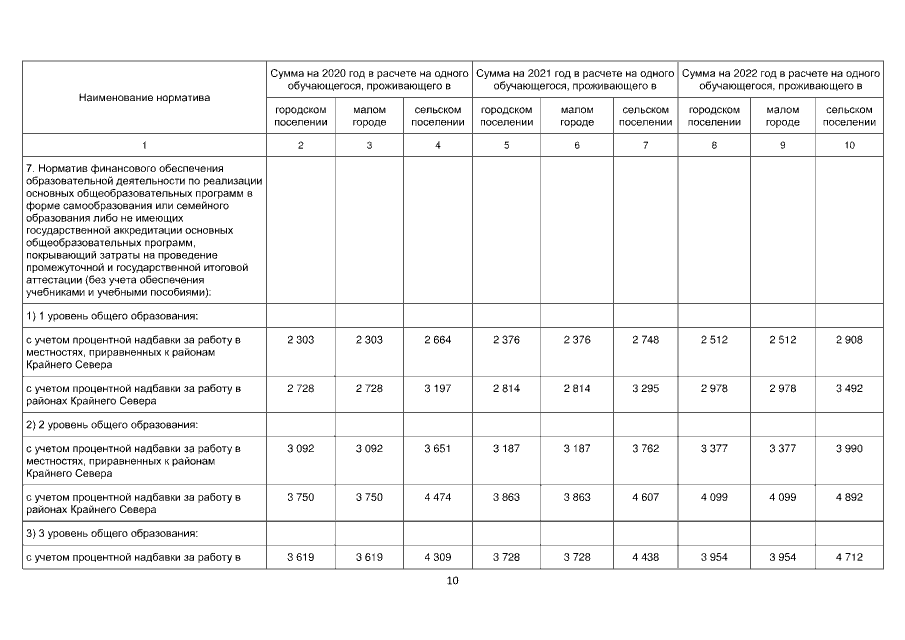 | Наименование норматива | Сумма на 2020 год в расчете на одного обучающегося, проживающего в | | | Сумма на 2021 год в расчете на одного обучающегося, проживающего в | | | Сумма на 2022 год в расчете на одного обучающегося, проживающего в | | |
|---|---|---|---|---|---|---|---|---|---|
| | городском поселении | малом городе | сельском поселении | городском поселении | малом городе | сельском поселении | городском поселении | малом городе | сельском поселении |
| 1 | 2 | 3 | 4 | 5 | 6 | 7 | 8 | 9 | 10 |
| 7. Норматив финансового обеспечения образовательной деятельности по реализации основных общеобразовательных программ в форме самообразования или семейного образования либо не имеющих государственной аккредитации основных общеобразовательных программ, покрывающий затраты на проведение промежуточной и государственной итоговой аттестации (без учета обеспечения учебниками и учебными пособиями): | | | | | | | | | |
| 1) 1 уровень общего образования: | | | | | | | | | |
| с учетом процентной надбавки за работу в местностях, приравненных к районам Крайнего Севера | 2 303 | 2 303 | 2 664 | 2 376 | 2 376 | 2 748 | 2 512 | 2 512 | 2 908 |
| с учетом процентной надбавки за работу в районах Крайнего Севера | 2 728 | 2 728 | 3 197 | 2 814 | 2 814 | 3 295 | 2 978 | 2 978 | 3 492 |
| 2) 2 уровень общего образования: | | | | | | | | | |
| с учетом процентной надбавки за работу в местностях, приравненных к районам Крайнего Севера | 3 092 | 3 092 | 3 651 | 3 187 | 3 187 | 3 762 | 3 377 | 3 377 | 3 990 |
| с учетом процентной надбавки за работу в районах Крайнего Севера | 3 750 | 3 750 | 4 474 | 3 863 | 3 863 | 4 607 | 4 099 | 4 099 | 4 892 |
| 3) 3 уровень общего образования: | | | | | | | | | |
| с учетом процентной надбавки за работу в | 3 619 | 3 619 | 4 309 | 3 728 | 3 728 | 4 438 | 3 954 | 3 954 | 4 712 |

10